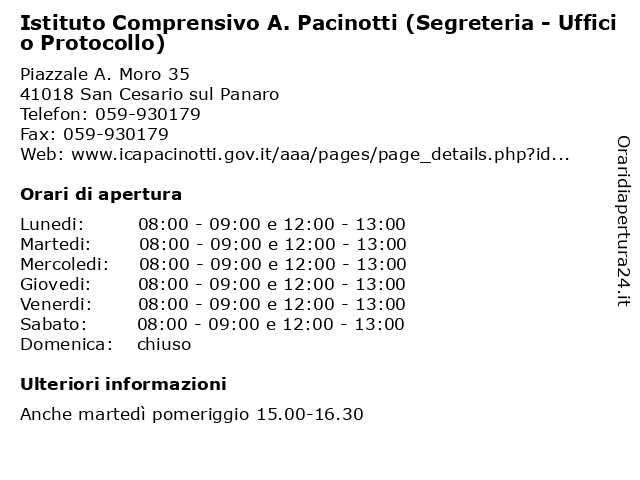 Istituto Comprensivo A. Pacinotti (Segreteria - Ufficio Protocollo)

Piazzale A. Moro 35
41018 San Cesario sul Panaro
Telefon: 059-930179
Fax: 059-930179
Web: www.icapacinotti.gov.it/aaa/pages/page_details.php?id...

Orari di apertura

| | |
|---|---|
| Lunedi: | 08:00 - 09:00 e 12:00 - 13:00 |
| Martedi: | 08:00 - 09:00 e 12:00 - 13:00 |
| Mercoledi: | 08:00 - 09:00 e 12:00 - 13:00 |
| Giovedi: | 08:00 - 09:00 e 12:00 - 13:00 |
| Venerdi: | 08:00 - 09:00 e 12:00 - 13:00 |
| Sabato: | 08:00 - 09:00 e 12:00 - 13:00 |
| Domenica: | chiuso |

Ulteriori informazioni

Anche martedì pomeriggio 15.00-16.30

Oraridiapertura24.it